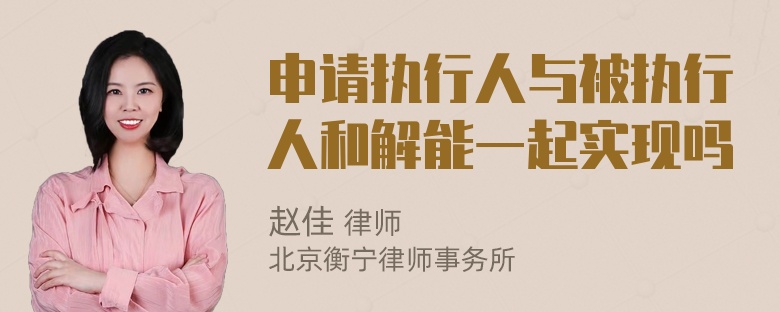 申请执行人与被执行人和解能一起实现吗

赵佳 律师
北京衡宁律师事务所